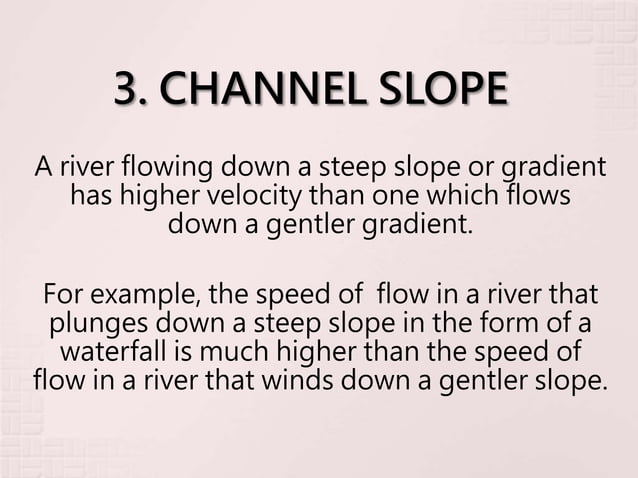 3. CHANNEL SLOPE

A river flowing down a steep slope or gradient has higher velocity than one which flows down a gentler gradient.

For example, the speed of flow in a river that plunges down a steep slope in the form of a waterfall is much higher than the speed of flow in a river that winds down a gentler slope.